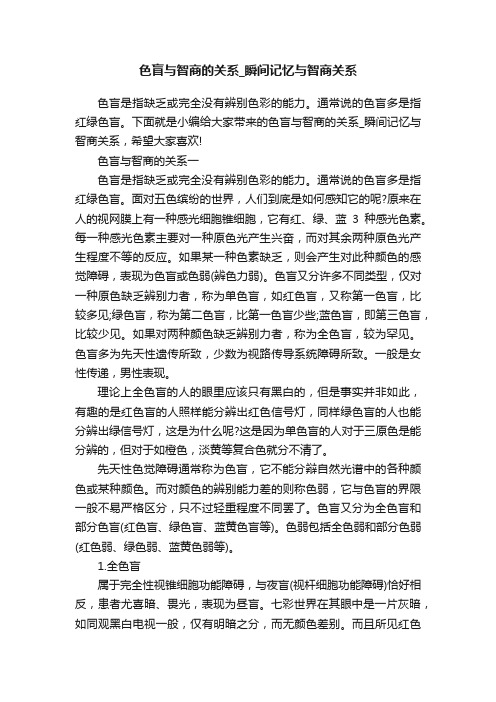 色盲与智商的关系_瞬间记忆与智商关系

色盲是指缺乏或完全没有辨别色彩的能力。通常说的色盲多是指红绿色盲。下面就是小编给大家带来的色盲与智商的关系_瞬间记忆与智商关系，希望大家喜欢!

色盲与智商的关系一

色盲是指缺乏或完全没有辨别色彩的能力。通常说的色盲多是指红绿色盲。面对五色缤纷的世界，人们到底是如何感知它的呢?原来在人的视网膜上有一种感光细胞锥细胞，它有红、绿、蓝 3 种感光色素。每一种感光色素主要对一种原色光产生兴奋，而对其余两种原色光产生程度不等的反应。如果某一种色素缺乏，则会产生对此种颜色的感觉障碍，表现为色盲或色弱(辨色力弱)。色盲又分许多不同类型，仅对一种原色缺乏辨别力者，称为单色盲，如红色盲，又称第一色盲，比较多见;绿色盲，称为第二色盲，比第一色盲少些;蓝色盲，即第三色盲，比较少见。如果对两种颜色缺乏辨别力者，称为全色盲，较为罕见。色盲多为先天性遗传所致，少数为视路传导系统障碍所致。一般是女性传递，男性表现。

理论上全色盲的人的眼里应该只有黑白的，但是事实并非如此，有趣的是红色盲的人照样能分辨出红色信号灯，同样绿色盲的人也能分辨出绿信号灯，这是为什么呢?这是因为单色盲的人对于三原色是能分辨的，但对于如橙色，淡黄等复合色就分不清了。

先天性色觉障碍通常称为色盲，它不能分辨自然光谱中的各种颜色或某种颜色。而对颜色的辨别能力差的则称色弱，它与色盲的界限一般不易严格区分，只不过轻重程度不同罢了。色盲又分为全色盲和部分色盲(红色盲、绿色盲、蓝黄色盲等)。色弱包括全色弱和部分色弱(红色弱、绿色弱、蓝黄色弱等)。

1.全色盲

属于完全性视锥细胞功能障碍，与夜盲(视杆细胞功能障碍)恰好相反，患者尤喜暗、畏光，表现为昼盲。七彩世界在其眼中是一片灰暗，如同观黑白电视一般，仅有明暗之分，而无颜色差别。而且所见红色